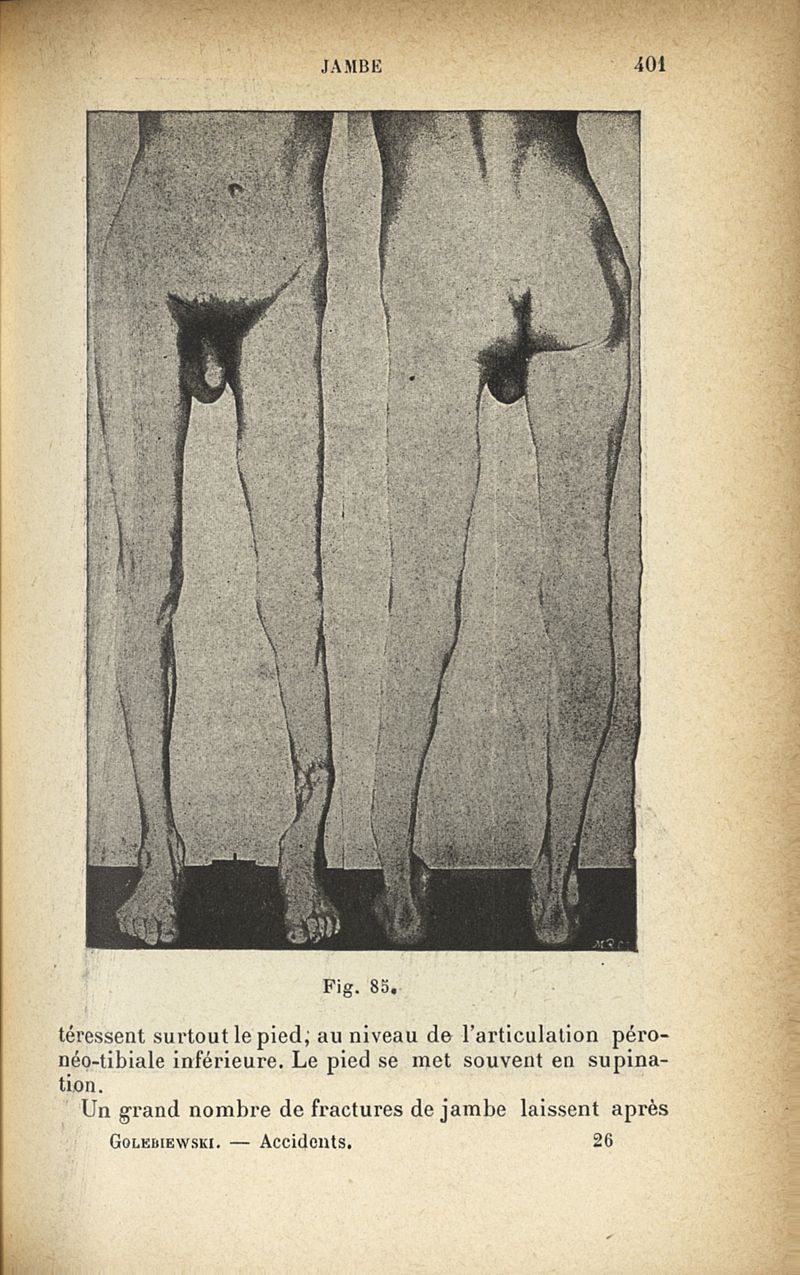 JAMBE 401

Fig. 85.

téressent surtout le pied; au niveau de l'articulation péronéo-tibiale inférieure. Le pied se met souvent en supination.

Un grand nombre de fractures de jambe laissent après

Golebiewski. — Accidents. 26